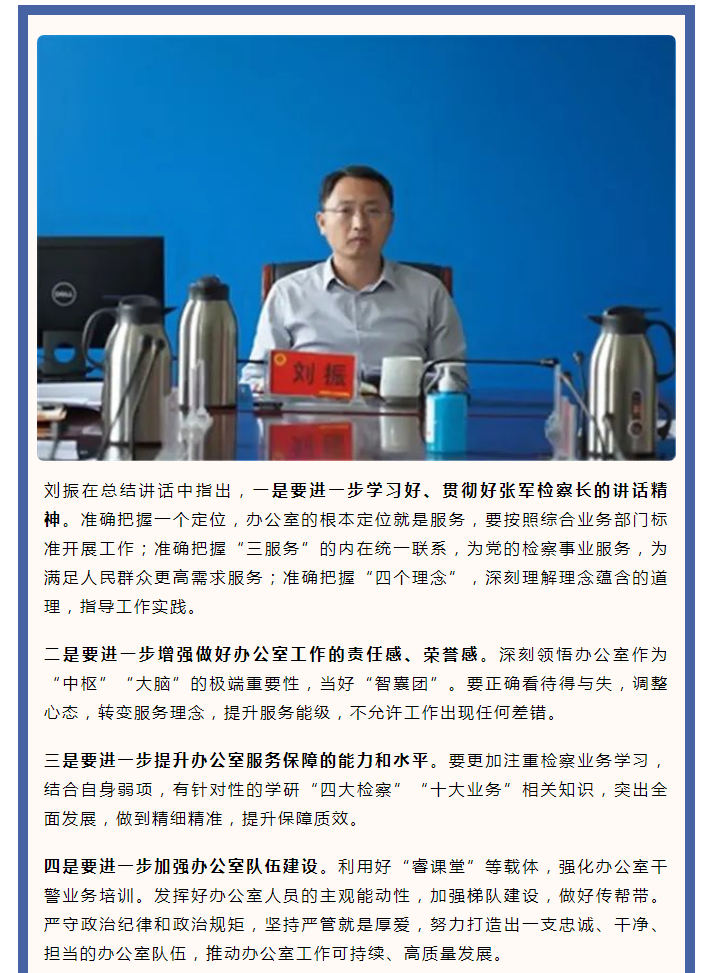 刘振

刘振在总结讲话中指出，一是要进一步学习好、贯彻好张军检察长的讲话精神。准确把握一个定位，办公室的根本定位就是服务，要按照综合业务部门标准开展工作；准确把握“三服务”的内在统一联系，为党的检察事业服务，为满足人民群众更高需求服务；准确把握“四个理念”，深刻理解理念蕴含的道理，指导工作实践。

二是要进一步增强做好办公室工作的责任感、荣誉感。深刻领悟办公室作为“中枢”“大脑”的极端重要性，当好“智囊团”。要正确看待得与失，调整心态，转变服务理念，提升服务能级，不允许工作出现任何差错。

三是要进一步提升办公室服务保障的能力和水平。要更加注重检察业务学习，结合自身弱项，有针对性的学研“四大检察”“十大业务”相关知识，突出全面发展，做到精细精准，提升保障质效。

四是要进一步加强办公室队伍建设。利用好“睿课堂”等载体，强化办公室干警业务培训。发挥好办公室人员的主观能动性，加强梯队建设，做好传帮带。严守政治纪律和政治规矩，坚持严管就是厚爱，努力打造出一支忠诚、干净、担当的办公室队伍，推动办公室工作可持续、高质量发展。